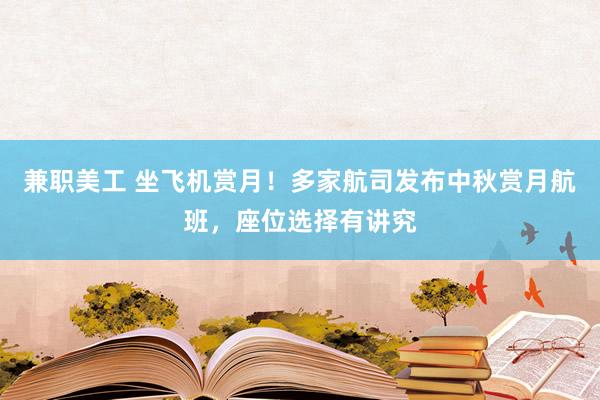 兼职美工 坐飞机赏月！多家航司发布中秋赏月航班，座位选择有讲究